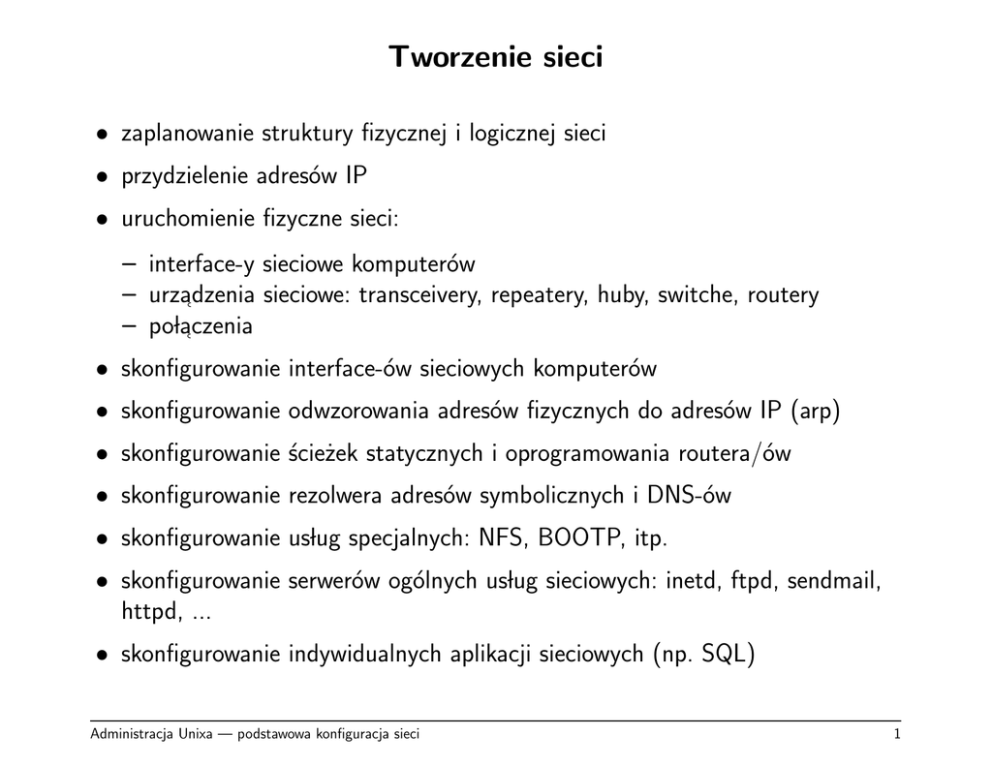 Tworzenie sieci

• zaplanowanie struktury fizycznej i logicznej sieci

• przydzielenie adresów IP

• uruchomienie fizyczne sieci:

– interface-y sieciowe komputerów
– urządzenia sieciowe: transceivery, repeatery, huby, switche, routery
– połączenia

• skonfigurowanie interface-ów sieciowych komputerów

• skonfigurowanie odwzorowania adresów fizycznych do adresów IP (arp)

• skonfigurowanie ścieżek statycznych i oprogramowania routera/ów

• skonfigurowanie rezolwera adresów symbolicznych i DNS-ów

• skonfigurowanie usług specjalnych: NFS, BOOTP, itp.

• skonfigurowanie serwerów ogólnych usług sieciowych: inetd, ftpd, sendmail, httpd, ...

• skonfigurowanie indywidualnych aplikacji sieciowych (np. SQL)

Administracja Unixa — podstawowa konfiguracja sieci 1